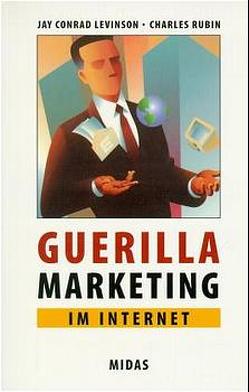 JAY CONRAD LEVINSON • CHARLES RUBIN

GUERILLA
MARKETING
IM INTERNET

MIDAS